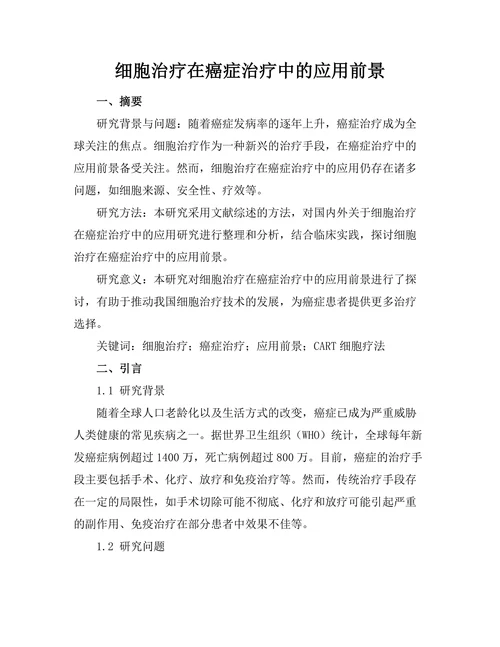 细胞治疗在癌症治疗中的应用前景

一、摘要

研究背景与问题：随着癌症发病率的逐年上升，癌症治疗成为全球关注的焦点。细胞治疗作为一种新兴的治疗手段，在癌症治疗中的应用前景备受关注。然而，细胞治疗在癌症治疗中的应用仍存在诸多问题，如细胞来源、安全性、疗效等。

研究方法：本研究采用文献综述的方法，对国内外关于细胞治疗在癌症治疗中的应用研究进行整理和分析，结合临床实践，探讨细胞治疗在癌症治疗中的应用前景。

研究意义：本研究对细胞治疗在癌症治疗中的应用前景进行了探讨，有助于推动我国细胞治疗技术的发展，为癌症患者提供更多治疗选择。

关键词：细胞治疗；癌症治疗；应用前景；CART 细胞疗法

二、引言

1.1 研究背景

随着全球人口老龄化以及生活方式的改变，癌症已成为严重威胁人类健康的常见疾病之一。据世界卫生组织（WHO）统计，全球每年新发癌症病例超过 1400 万，死亡病例超过 800 万。目前，癌症的治疗手段主要包括手术、化疗、放疗和免疫治疗等。然而，传统治疗手段存在一定的局限性，如手术切除可能不彻底、化疗和放疗可能引起严重的副作用、免疫治疗在部分患者中效果不佳等。

1.2 研究问题